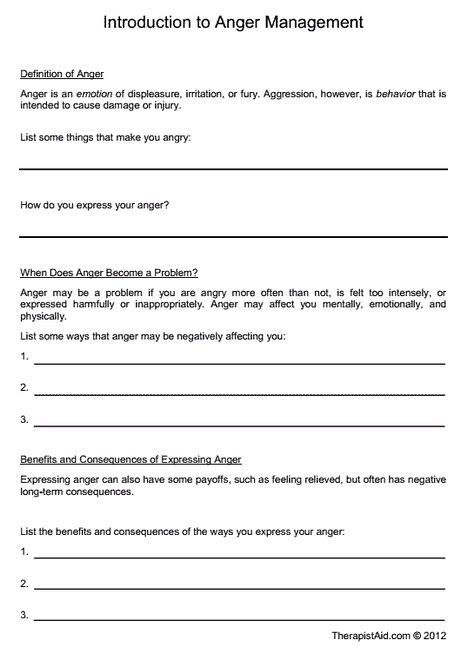 Introduction to Anger Management

Definition of Anger

Anger is an emotion of displeasure, irritation, or fury. Aggression, however, is behavior that is intended to cause damage or injury.

List some things that make you angry:

How do you express your anger?

When Does Anger Become a Problem?

Anger may be a problem if you are angry more often than not, is felt too intensely, or expressed harmfully or inappropriately. Anger may affect you mentally, emotionally, and physically.

List some ways that anger may be negatively affecting you:

1.

2.

3.

Benefits and Consequences of Expressing Anger

Expressing anger can also have some payoffs, such as feeling relieved, but often has negative long-term consequences.

List the benefits and consequences of the ways you express your anger:

1.

2.

3.

TherapistAid.com © 2012